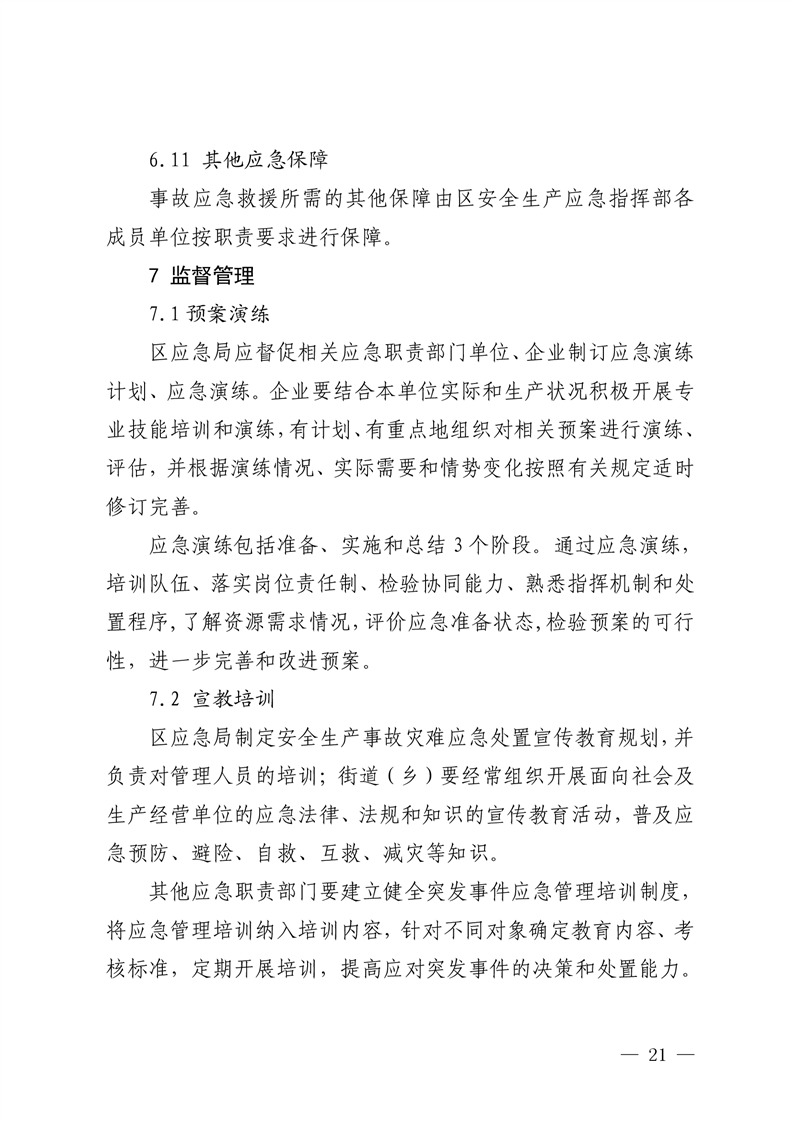 6.11 其他应急保障

事故应急救援所需的其他保障由区安全生产应急指挥部各成员单位按职责要求进行保障。

7 监督管理

7.1 预案演练

区应急局应督促相关应急职责部门单位、企业制订应急演练计划、应急演练。企业要结合本单位实际和生产状况积极开展专业技能培训和演练，有计划、有重点地组织对相关预案进行演练、评估，并根据演练情况、实际需要和情势变化按照有关规定适时修订完善。

应急演练包括准备、实施和总结 3 个阶段。通过应急演练，培训队伍、落实岗位责任制、检验协同能力、熟悉指挥机制和处置程序，了解资源需求情况，评价应急准备状态，检验预案的可行性，进一步完善和改进预案。

7.2 宣教培训

区应急局制定安全生产事故灾难应急处置宣传教育规划，并负责对管理人员的培训；街道（乡）要经常组织开展面向社会及生产经营单位的应急法律、法规和知识的宣传教育活动，普及应急预防、避险、自救、互救、减灾等知识。

其他应急职责部门要建立健全突发事件应急管理培训制度，将应急管理培训纳入培训内容，针对不同对象确定教育内容、考核标准，定期开展培训，提高应对突发事件的决策和处置能力。

— 21 —